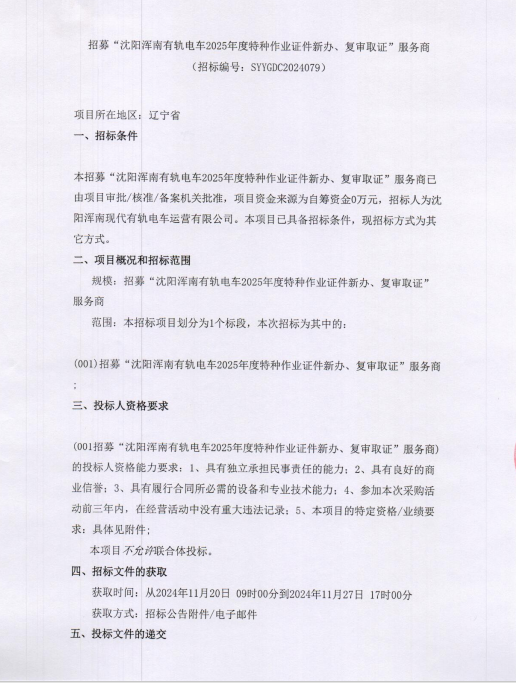 招募“沈阳浑南有轨电车2025年度特种作业证件新办、复审取证”服务商
（招标编号：SYYGDC2024079）

项目所在地区：辽宁省

一、招标条件

本招募“沈阳浑南有轨电车2025年度特种作业证件新办、复审取证”服务商已由项目审批/核准/备案机关批准，项目资金来源为自筹资金0万元，招标人为沈阳浑南现代有轨电车运营有限公司。本项目已具备招标条件，现招标方式为其它方式。

二、项目概况和招标范围

规模：招募“沈阳浑南有轨电车2025年度特种作业证件新办、复审取证”服务商

范围：本招标项目划分为1个标段，本次招标为其中的：

(001)招募“沈阳浑南有轨电车2025年度特种作业证件新办、复审取证”服务商；

三、投标人资格要求

(001招募“沈阳浑南有轨电车2025年度特种作业证件新办、复审取证”服务商)的投标人资格能力要求：1、具有独立承担民事责任的能力；2、具有良好的商业信誉；3、具有履行合同所必需的设备和专业技术能力；4、参加本次采购活动前三年内，在经营活动中没有重大违法记录；5、本项目的特定资格/业绩要求：具体见附件；

本项目不允许联合体投标。

四、招标文件的获取

获取时间：从2024年11月20日 09时00分到2024年11月27日 17时00分

获取方式：招标公告附件/电子邮件

五、投标文件的递交